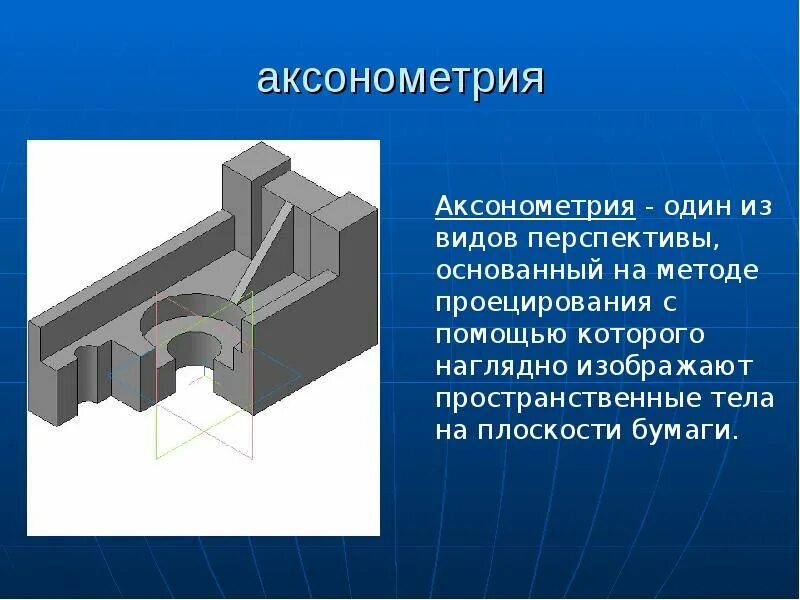 аксонометрия

Аксонометрия - один из видов перспективы, основанный на методе проецирования с помощью которого наглядно изображают пространственные тела на плоскости бумаги.